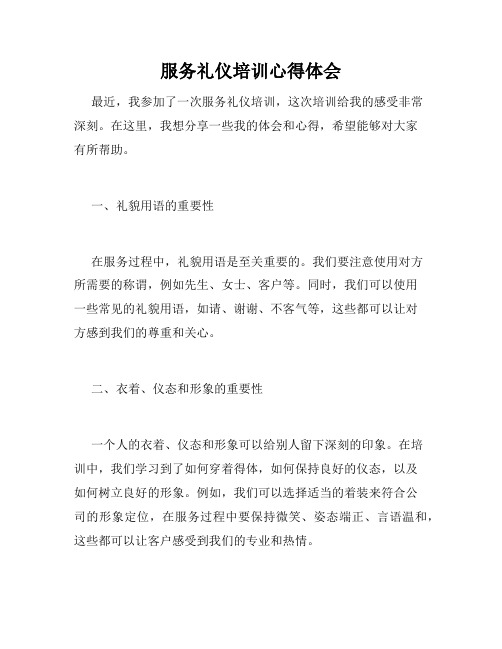 服务礼仪培训心得体会

最近，我参加了一次服务礼仪培训，这次培训给我的感受非常深刻。在这里，我想分享一些我的体会和心得，希望能够对大家有所帮助。

一、礼貌用语的重要性

在服务过程中，礼貌用语是至关重要的。我们要注意使用对方所需要的称谓，例如先生、女士、客户等。同时，我们可以使用一些常见的礼貌用语，如请、谢谢、不客气等，这些都可以让对方感到我们的尊重和关心。

二、衣着、仪态和形象的重要性

一个人的衣着、仪态和形象可以给别人留下深刻的印象。在培训中，我们学习到了如何穿着得体，如何保持良好的仪态，以及如何树立良好的形象。例如，我们可以选择适当的着装来符合公司的形象定位，在服务过程中要保持微笑、姿态端正、言语温和，这些都可以让客户感受到我们的专业和热情。